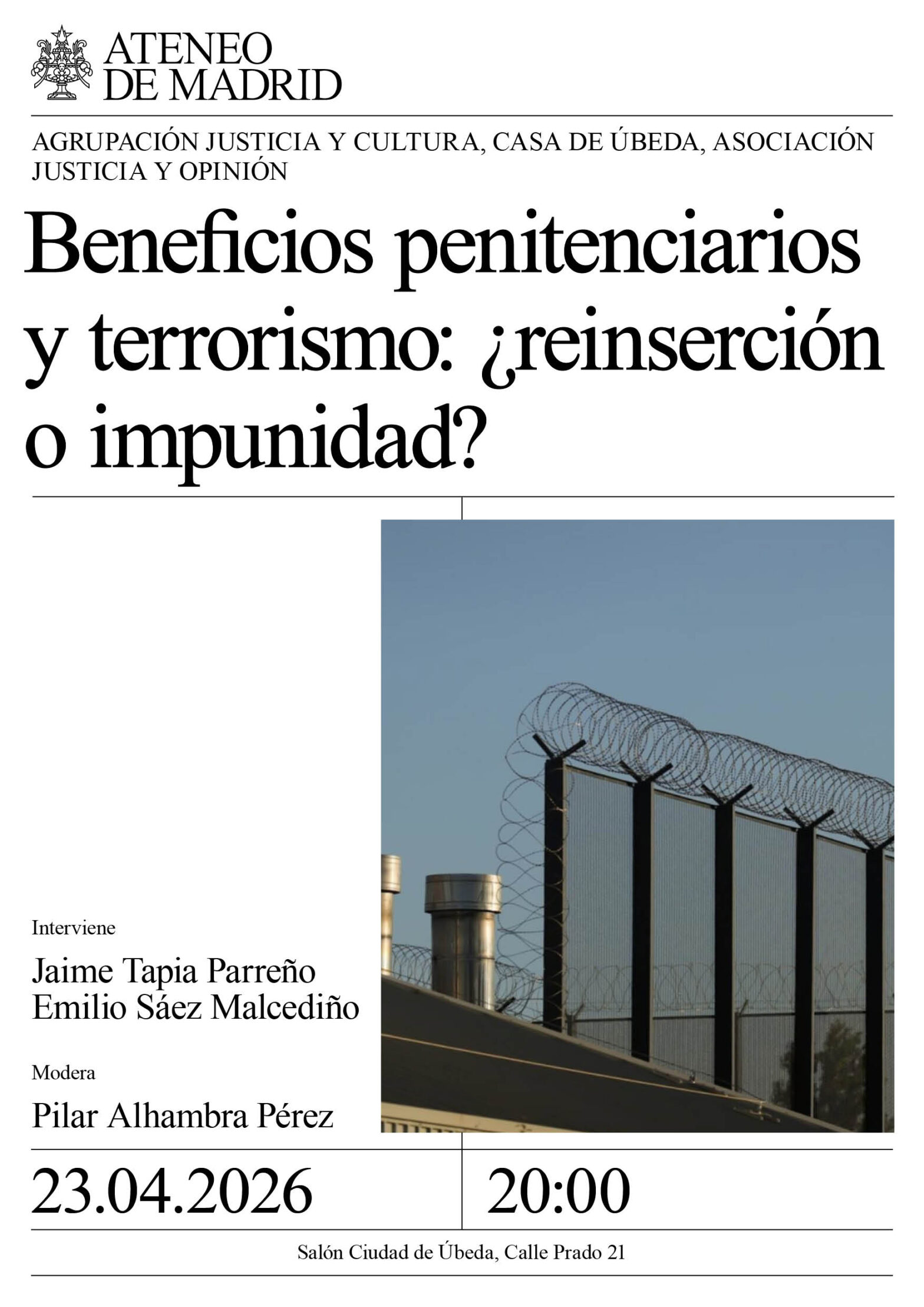 ATENEO
DE MADRID

AGRUPACIÓN JUSTICIA Y CULTURA, CASA DE ÚBEDA, ASOCIACIÓN JUSTICIA Y OPINIÓN

Beneficios penitenciarios y terrorismo: ¿reinserción o impunidad?

Interviene

Jaime Tapia Parreño
Emilio Sáez Malcediño

Modera

Pilar Alhambra Pérez

23.04.2026

20:00

Salón Ciudad de Úbeda, Calle Prado 21